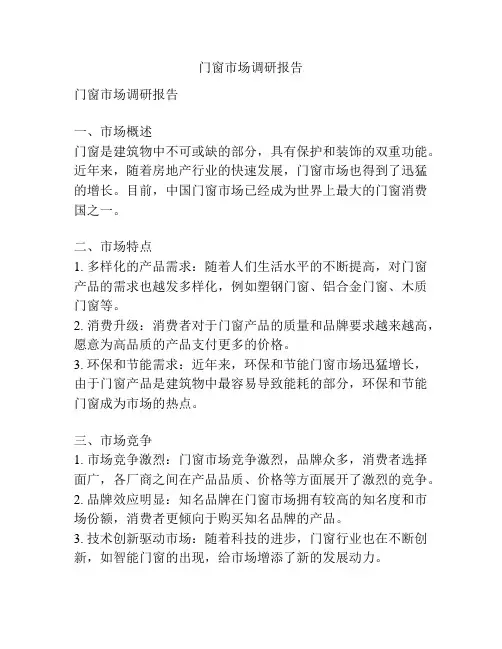 门窗市场调研报告

门窗市场调研报告

一、市场概述
门窗是建筑物中不可或缺的部分，具有保护和装饰的双重功能。近年来，随着房地产行业的快速发展，门窗市场也得到了迅猛的增长。目前，中国门窗市场已经成为世界上最大的门窗消费国之一。

二、市场特点
1. 多样化的产品需求：随着人们生活水平的不断提高，对门窗产品的需求也越发多样化，例如塑钢门窗、铝合金门窗、木质门窗等。
2. 消费升级：消费者对于门窗产品的质量和品牌要求越来越高，愿意为高品质的产品支付更多的价格。
3. 环保和节能需求：近年来，环保和节能门窗市场迅猛增长，由于门窗产品是建筑物中最容易导致能耗的部分，环保和节能门窗成为市场的热点。

三、市场竞争
1. 市场竞争激烈：门窗市场竞争激烈，品牌众多，消费者选择面广，各厂商之间在产品品质、价格等方面展开了激烈的竞争。
2. 品牌效应明显：知名品牌在门窗市场拥有较高的知名度和市场份额，消费者更倾向于购买知名品牌的产品。
3. 技术创新驱动市场：随着科技的进步，门窗行业也在不断创新，如智能门窗的出现，给市场增添了新的发展动力。